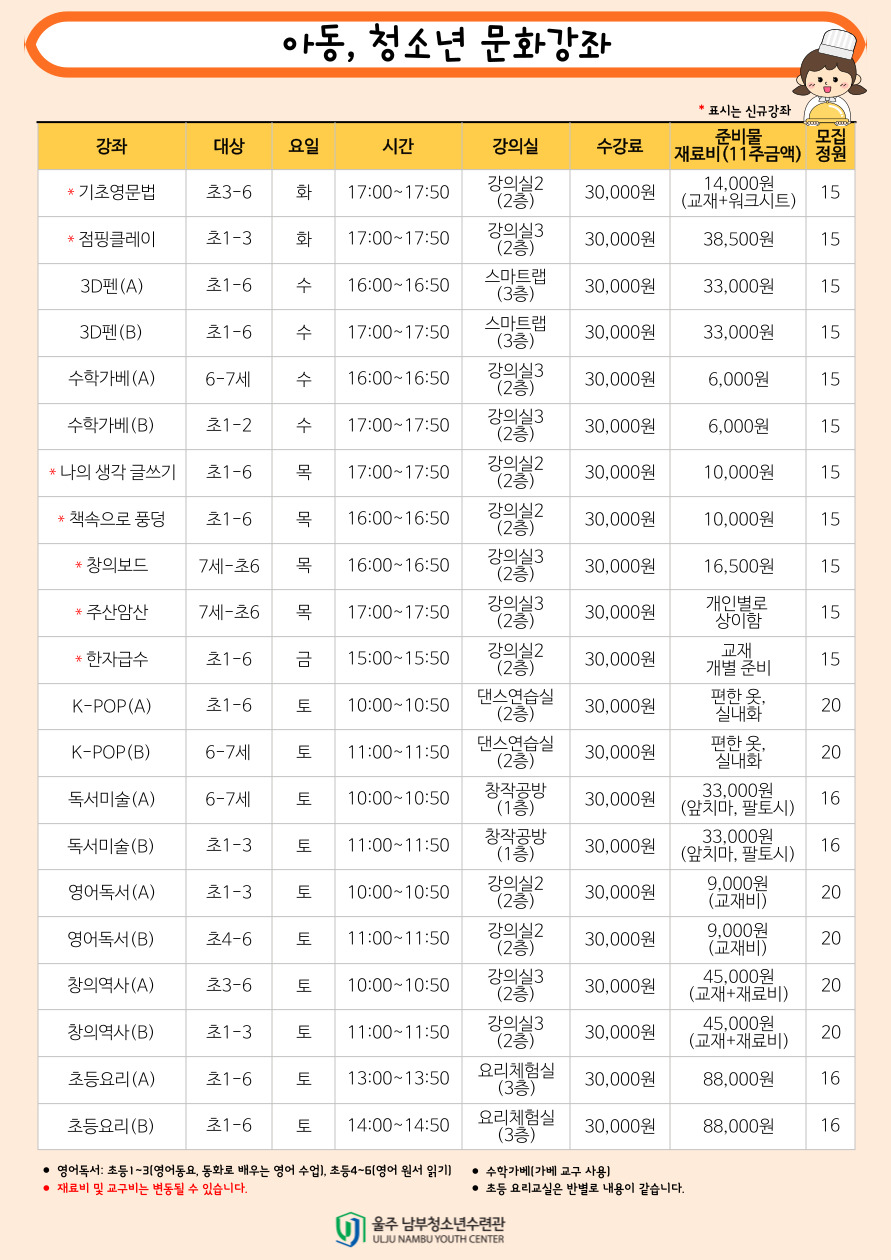 아동, 청소년 문화강좌

* 표시는 신규강좌

| 강좌 | 대상 | 요일 | 시간 | 강의실 | 수강료 | 준비물 재료비(11주금액) | 모집 정원 |
|---|---|---|---|---|---|---|---|
| * 기초영문법 | 초3-6 | 화 | 17:00~17:50 | 강의실2 (2층) | 30,000원 | 14,000원 (교재+워크시트) | 15 |
| * 점핑클레이 | 초1-3 | 화 | 17:00~17:50 | 강의실3 (2층) | 30,000원 | 38,500원 | 15 |
| 3D펜(A) | 초1-6 | 수 | 16:00~16:50 | 스마트랩 (3층) | 30,000원 | 33,000원 | 15 |
| 3D펜(B) | 초1-6 | 수 | 17:00~17:50 | 스마트랩 (3층) | 30,000원 | 33,000원 | 15 |
| 수학가베(A) | 6-7세 | 수 | 16:00~16:50 | 강의실3 (2층) | 30,000원 | 6,000원 | 15 |
| 수학가베(B) | 초1-2 | 수 | 17:00~17:50 | 강의실3 (2층) | 30,000원 | 6,000원 | 15 |
| * 나의 생각 글쓰기 | 초1-6 | 목 | 17:00~17:50 | 강의실2 (2층) | 30,000원 | 10,000원 | 15 |
| * 책속으로 풍덩 | 초1-6 | 목 | 16:00~16:50 | 강의실2 (2층) | 30,000원 | 10,000원 | 15 |
| * 창의보드 | 7세-초6 | 목 | 16:00~16:50 | 강의실3 (2층) | 30,000원 | 16,500원 | 15 |
| * 주산암산 | 7세-초6 | 목 | 17:00~17:50 | 강의실3 (2층) | 30,000원 | 개인별로 상이함 | 15 |
| * 한자급수 | 초1-6 | 금 | 15:00~15:50 | 강의실2 (2층) | 30,000원 | 교재 개별 준비 | 15 |
| K-POP(A) | 초1-6 | 토 | 10:00~10:50 | 댄스연습실 (2층) | 30,000원 | 편한 옷, 실내화 | 20 |
| K-POP(B) | 6-7세 | 토 | 11:00~11:50 | 댄스연습실 (2층) | 30,000원 | 편한 옷, 실내화 | 20 |
| 독서미술(A) | 6-7세 | 토 | 10:00~10:50 | 창작공방 (1층) | 30,000원 | 33,000원 (앞치마, 팔토시) | 16 |
| 독서미술(B) | 초1-3 | 토 | 11:00~11:50 | 창작공방 (1층) | 30,000원 | 33,000원 (앞치마, 팔토시) | 16 |
| 영어독서(A) | 초1-3 | 토 | 10:00~10:50 | 강의실2 (2층) | 30,000원 | 9,000원 (교재비) | 20 |
| 영어독서(B) | 초4-6 | 토 | 11:00~11:50 | 강의실2 (2층) | 30,000원 | 9,000원 (교재비) | 20 |
| 창의역사(A) | 초3-6 | 토 | 10:00~10:50 | 강의실3 (2층) | 30,000원 | 45,000원 (교재+재료비) | 20 |
| 창의역사(B) | 초1-3 | 토 | 11:00~11:50 | 강의실3 (2층) | 30,000원 | 45,000원 (교재+재료비) | 20 |
| 초등요리(A) | 초1-6 | 토 | 13:00~13:50 | 요리체험실 (3층) | 30,000원 | 88,000원 | 16 |
| 초등요리(B) | 초1-6 | 토 | 14:00~14:50 | 요리체험실 (3층) | 30,000원 | 88,000원 | 16 |

● 영어독서: 초등1~3(영어동요, 동화로 배우는 영어 수업), 초등4~6(영어 원서 읽기)
● 재료비 및 교구비는 변동될 수 있습니다.
● 수학가베(가베 교구 사용)
● 초등 요리교실은 반별로 내용이 같습니다.

울주 남부청소년수련관
ULJU NAMBU YOUTH CENTER